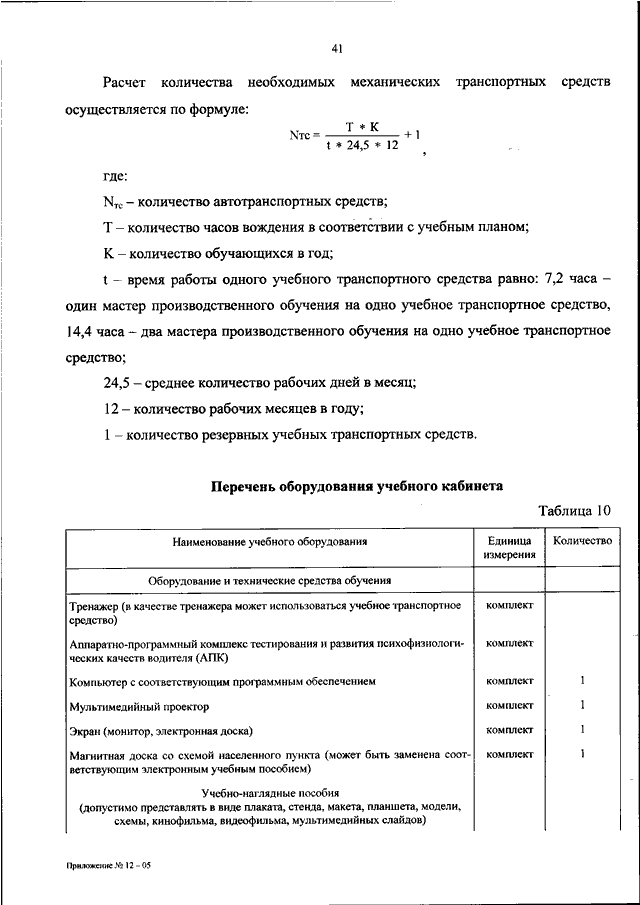 41

Расчет количества необходимых механических транспортных средств осуществляется по формуле:

$Nтс = \frac{T * K}{t * 24,5 * 12} + 1$,

где:

$N_{тс}$ – количество автотранспортных средств;

Т – количество часов вождения в соответствии с учебным планом;

К – количество обучающихся в год;

t – время работы одного учебного транспортного средства равно: 7,2 часа – один мастер производственного обучения на одно учебное транспортное средство, 14,4 часа – два мастера производственного обучения на одно учебное транспортное средство;

24,5 – среднее количество рабочих дней в месяц;

12 – количество рабочих месяцев в году;

1 – количество резервных учебных транспортных средств.

Перечень оборудования учебного кабинета

Таблица 10

| Наименование учебного оборудования | Единица измерения | Количество |
|---|---|---|
| Оборудование и технические средства обучения | | |
| Тренажер (в качестве тренажера может использоваться учебное транспортное средство) | комплект | |
| Аппаратно-программный комплекс тестирования и развития психофизиологических качеств водителя (АПК) | комплект | |
| Компьютер с соответствующим программным обеспечением | комплект | 1 |
| Мультимедийный проектор | комплект | 1 |
| Экран (монитор, электронная доска) | комплект | 1 |
| Магнитная доска со схемой населенного пункта (может быть заменена соответствующим электронным учебным пособием) | комплект | 1 |
| Учебно-наглядные пособия (допустимо представлять в виде плаката, стенда, макета, планшета, модели, схемы, кинофильма, видеофильма, мультимедийных слайдов) | | |

Приложение № 12 – 05